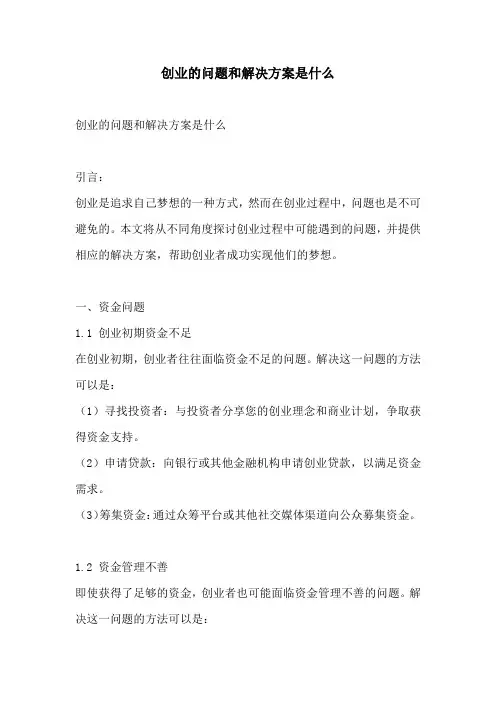 创业的问题和解决方案是什么

创业的问题和解决方案是什么

引言：
创业是追求自己梦想的一种方式，然而在创业过程中，问题也是不可避免的。本文将从不同角度探讨创业过程中可能遇到的问题，并提供相应的解决方案，帮助创业者成功实现他们的梦想。

一、资金问题
1.1 创业初期资金不足
在创业初期，创业者往往面临资金不足的问题。解决这一问题的方法可以是：
（1）寻找投资者：与投资者分享您的创业理念和商业计划，争取获得资金支持。
（2）申请贷款：向银行或其他金融机构申请创业贷款，以满足资金需求。
（3）筹集资金：通过众筹平台或其他社交媒体渠道向公众募集资金。

1.2 资金管理不善
即使获得了足够的资金，创业者也可能面临资金管理不善的问题。解决这一问题的方法可以是：